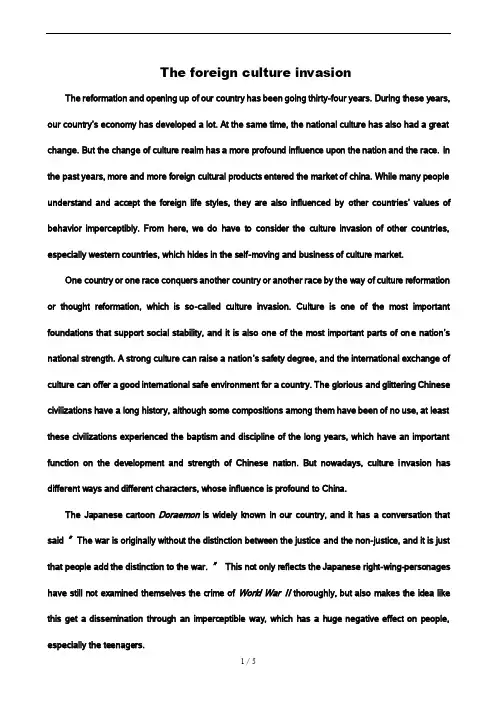 The foreign culture invasion

The reformation and opening up of our country has been going thirty-four years. During these years, our country's economy has developed a lot. At the same time, the national culture has also had a great change. But the change of culture realm has a more profound influence upon the nation and the race. In the past years, more and more foreign cultural products entered the market of china. While many people understand and accept the foreign life styles, they are also influenced by other countries' values of behavior imperceptibly. From here, we do have to consider the culture invasion of other countries, especially western countries, which hides in the self-moving and business of culture market.

One country or one race conquers another country or another race by the way of culture reformation or thought reformation, which is so-called culture invasion. Culture is one of the most important foundations that support social stability, and it is also one of the most important parts of one nation's national strength. A strong culture can raise a nation's safety degree, and the international exchange of culture can offer a good international safe environment for a country. The glorious and glittering Chinese civilizations have a long history, although some compositions among them have been of no use, at least these civilizations experienced the baptism and discipline of the long years, which have an important function on the development and strength of Chinese nation. But nowadays, culture invasion has different ways and different characters, whose influence is profound to China.

The Japanese cartoon Doraemon is widely known in our country, and it has a conversation that said " The war is originally without the distinction between the justice and the non-justice, and it is just that people add the distinction to the war. " This not only reflects the Japanese right-wing-personages have still not examined themselves the crime of World War II thoroughly, but also makes the idea like this get a dissemination through an imperceptible way, which has a huge negative effect on people, especially the teenagers.

1 / 5